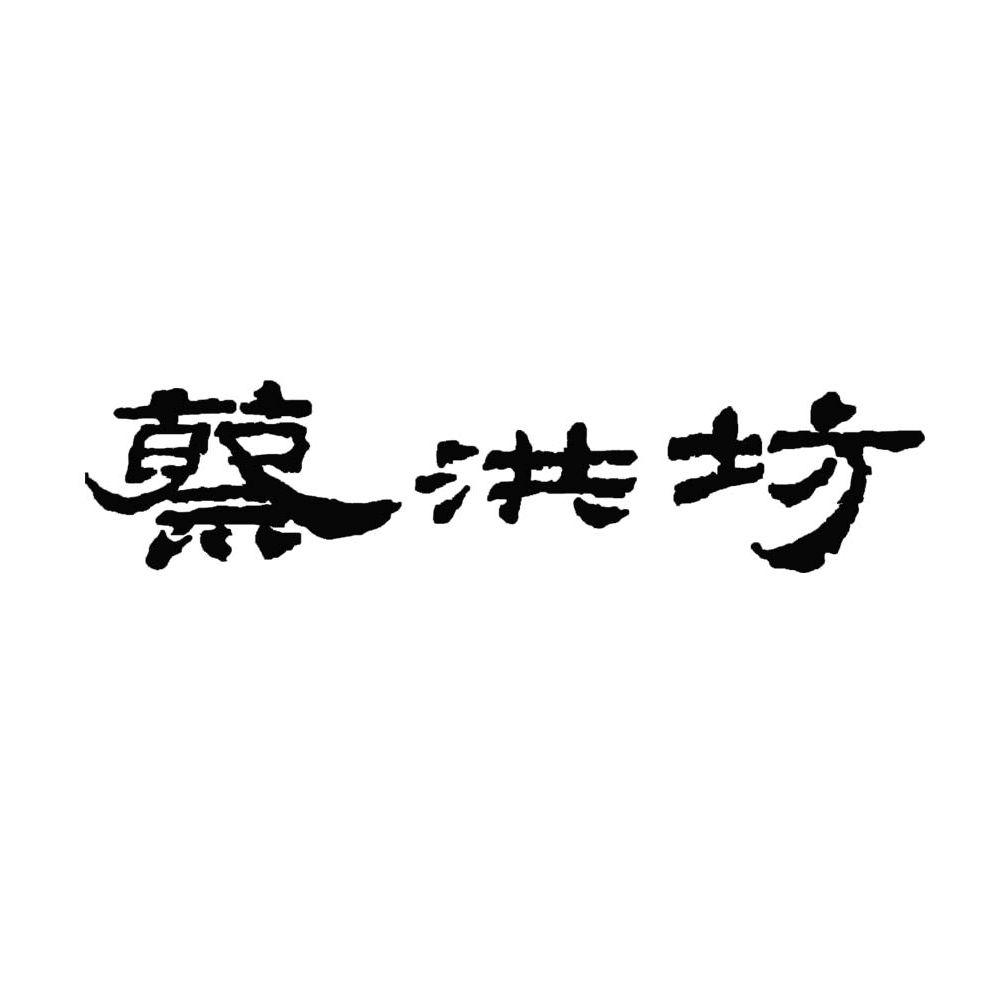 蔡洪坊